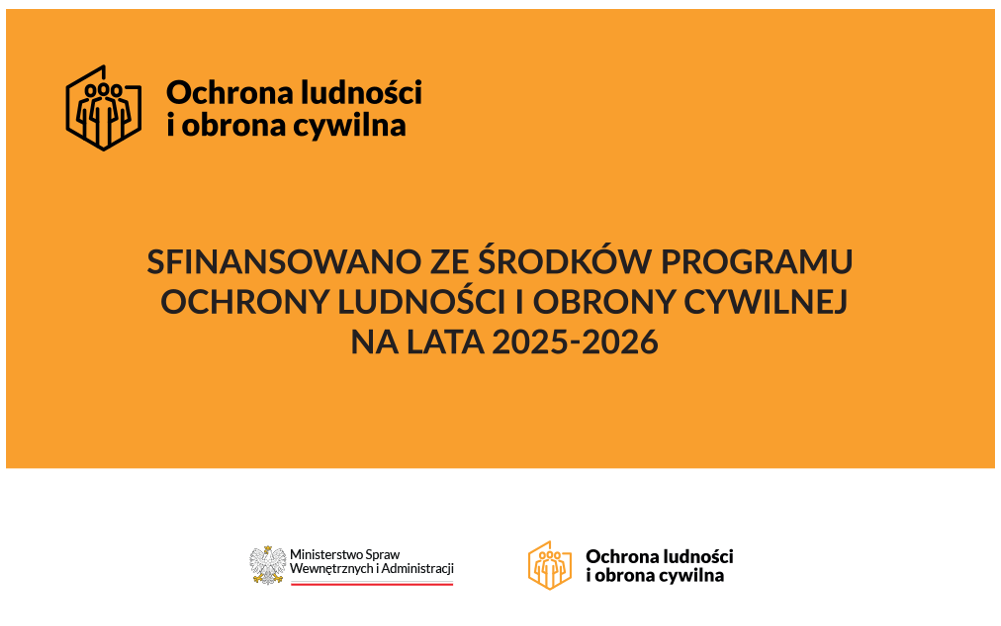 Ochrona ludności
i obrona cywilna

SFINANSOWANO ZE ŚRODKÓW PROGRAMU OCHRONY LUDNOŚCI I OBRONY CYWILNEJ NA LATA 2025-2026

Ministerstwo Spraw
Wewnętrznych i Administracji

Ochrona ludności
i obrona cywilna